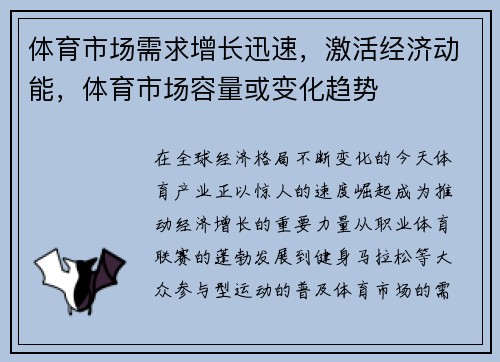 体育市场需求增长迅速，激活经济动能，体育市场容量或变化趋势

在全球经济格局不断变化的今天体育产业正以惊人的速度崛起成为推动经济增长的重要力量从职业体育联赛的蓬勃发展到健身马拉松等大众参与型运动的普及体育市场的需